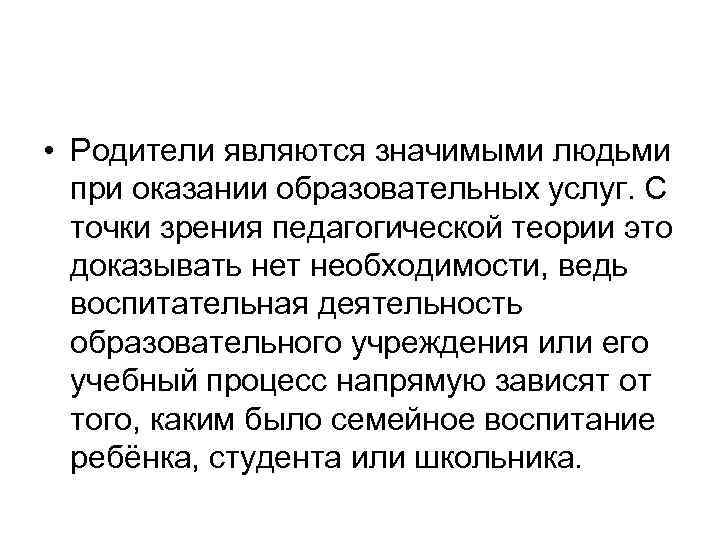 • Родители являются значимыми людьми при оказании образовательных услуг. С точки зрения педагогической теории это доказывать нет необходимости, ведь воспитательная деятельность образовательного учреждения или его учебный процесс напрямую зависят от того, каким было семейное воспитание ребёнка, студента или школьника.